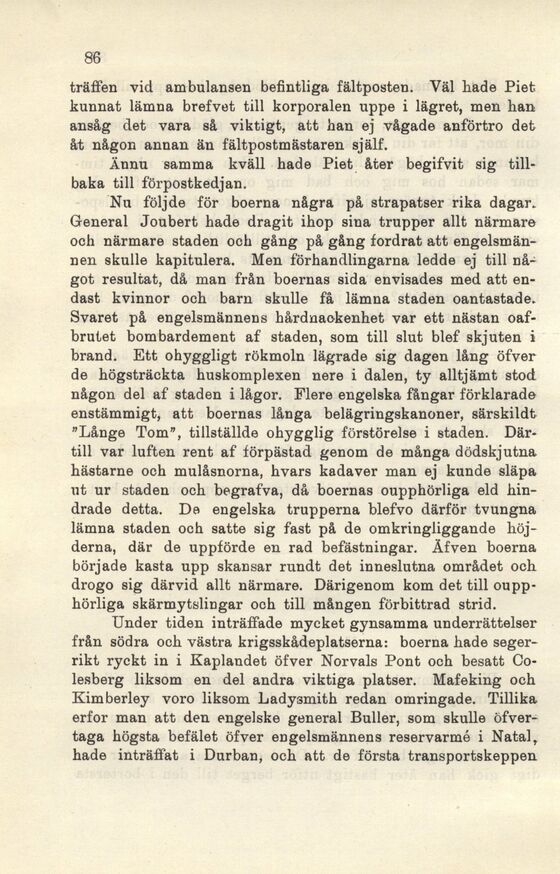 86

träffen vid ambulansen befintliga fältposten. Väl hade Piet kunnat lämna brefvet till korporalen uppe i lägret, men han ansåg det vara så viktigt, att han ej vågade anförtro det åt någon annan än fältpostmästaren själf.

Ännu samma kväll hade Piet åter begifvit sig tillbaka till förpostkedjan.

Nu följde för boerna några på strapatser rika dagar. General Joubert hade dragit ihop sina trupper allt närmare och närmare staden och gång på gång fordrat att engelsmännen skulle kapitulera. Men förhandlingarna ledde ej till något resultat, då man från boernas sida envisades med att endast kvinnor och barn skulle få lämna staden oantastade. Svaret på engelsmännens hårdnackenhet var ett nästan oafbrutet bombardement af staden, som till slut blef skjuten i brand. Ett ohyggligt rökmoln lägrade sig dagen lång öfver de högsträckta huskomplexen nere i dalen, ty alltjämt stod någon del af staden i lågor. Flere engelska fångar förklarade enstämmigt, att boernas långa belägringskanoner, särskildt "Långe Tom", tillställde ohygglig förstörelse i staden. Därtill var luften rent af förpästad genom de många dödskjutna hästarne och mulåsnorna, hvars kadaver man ej kunde släpa ut ur staden och begrafva, då boernas oupphörliga eld hindrade detta. De engelska trupperna blefvo därför tvungna lämna staden och satte sig fast på de omkringliggande höjderna, där de uppförde en rad befästningar. Äfven boerna började kasta upp skansar rundt det inneslutna området och drogo sig därvid allt närmare. Därigenom kom det till oupphörliga skärmytslingar och till mången förbittrad strid.

Under tiden inträffade mycket gynsamma underrättelser från södra och västra krigsskådeplatserna: boerna hade segerrikt ryckt in i Kaplandet öfver Norvals Pont och besatt Colesberg liksom en del andra viktiga platser. Mafeking och Kimberley voro liksom Ladysmith redan omringade. Tillika erfor man att den engelske general Buller, som skulle öfvertaga högsta befälet öfver engelsmännens reservarmé i Natal, hade inträffat i Durban, och att de första transportskeppen